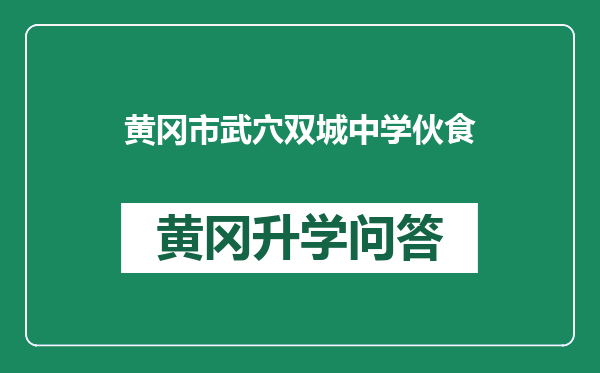 黄冈市武穴双城中学伙食

黄冈升学问答